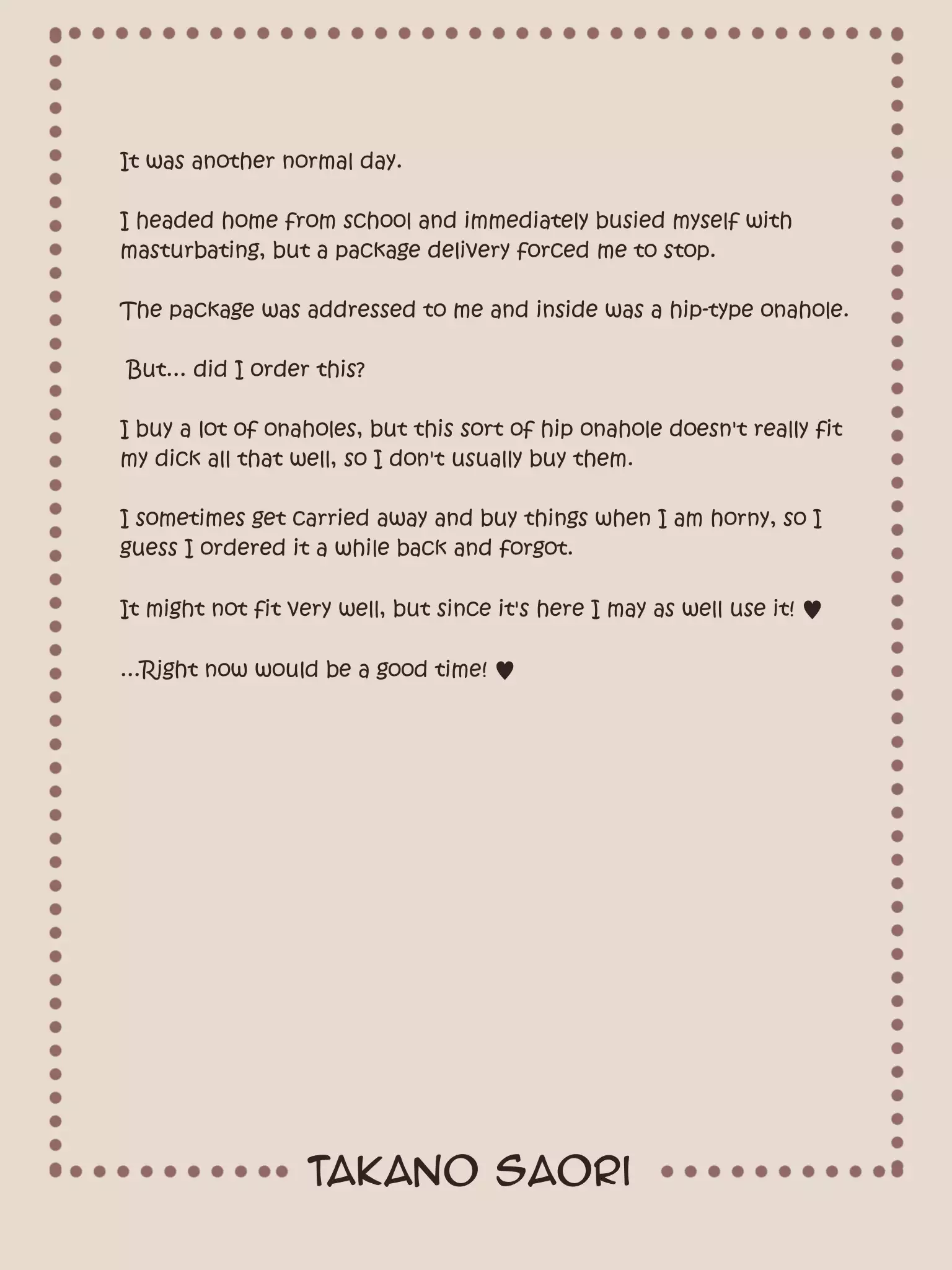 It was another normal day.

I headed home from school and immediately busied myself with masturbating, but a package delivery forced me to stop.

The package was addressed to me and inside was a hip-type onahole.

But... did I order this?

I buy a lot of onaholes, but this sort of hip onahole doesn't really fit my dick all that well, so I don't usually buy them.

I sometimes get carried away and buy things when I am horny, so I guess I ordered it a while back and forgot.

It might not fit very well, but since it's here I may as well use it! ♥

...Right now would be a good time! ♥

TAKANO SAORI